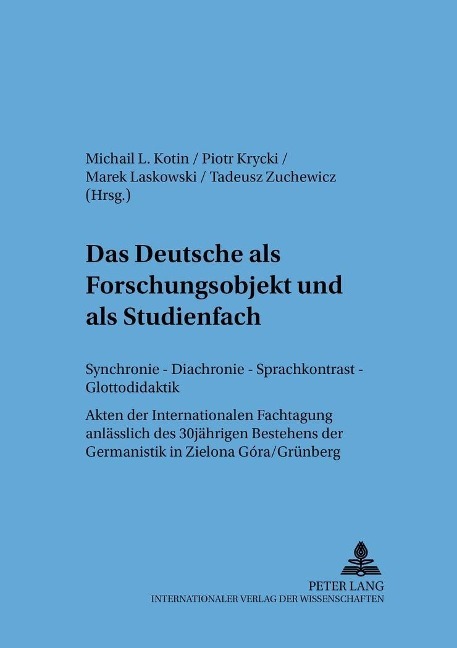 Michail L. Kotin / Piotr Krycki / Marek Laskowski / Tadeusz Zuchewicz (Hrsg.)

Das Deutsche als Forschungsobjekt und als Studienfach

Synchronie - Diachronie - Sprachkontrast - Glottodidaktik

Akten der Internationalen Fachtagung anlässlich des 30jährigen Bestehens der Germanistik in Zielona Góra/Grünberg

PETER LANG
INTERNATIONALER VERLAG DER WISSENSCHAFTEN